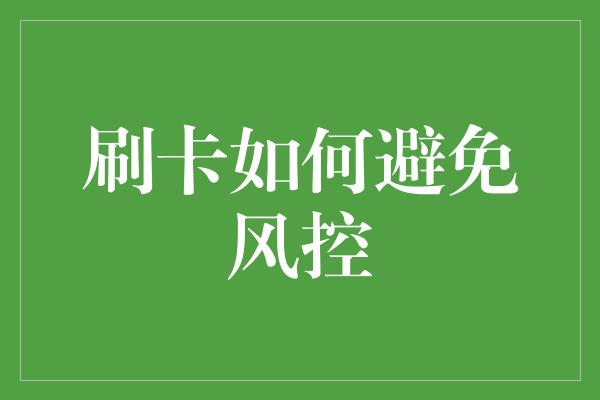 刷卡如何避免风控